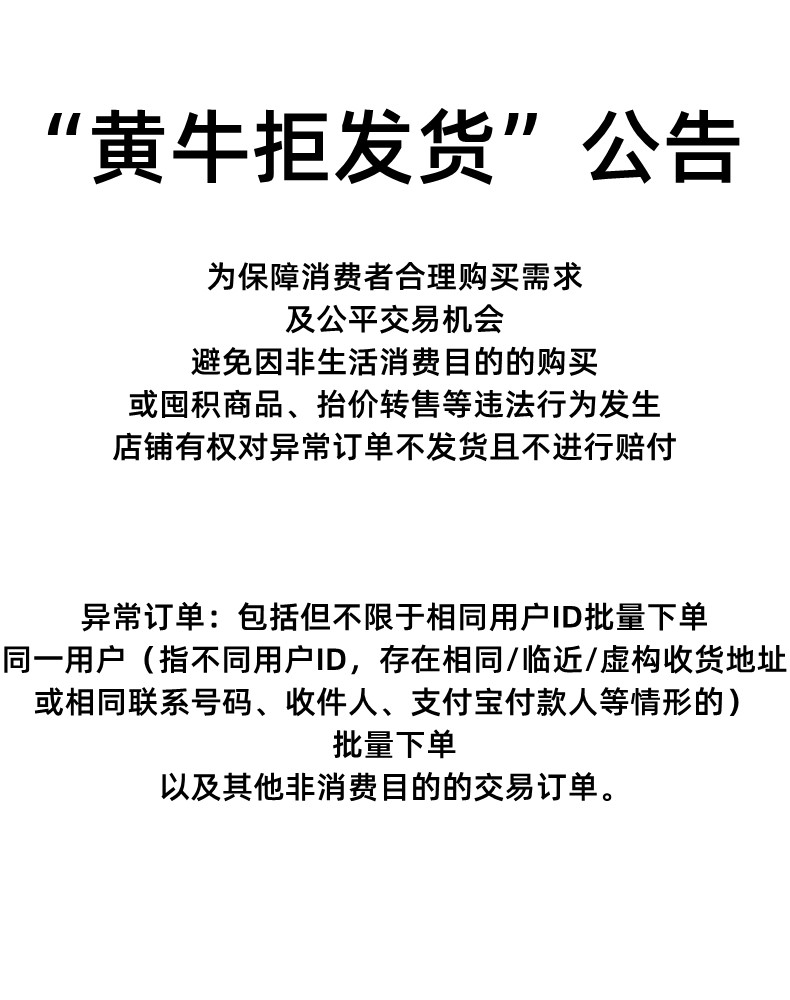 “黄牛拒发货”公告

为保障消费者合理购买需求
及公平交易机会
避免因非生活消费目的的购买
或囤积商品、抬价转售等违法行为发生
店铺有权对异常订单不发货且不进行赔付

异常订单：包括但不限于相同用户ID批量下单
同一用户（指不同用户ID，存在相同/临近/虚构收货地址
或相同联系号码、收件人、支付宝付款人等情形的）
批量下单
以及其他非消费目的的交易订单。